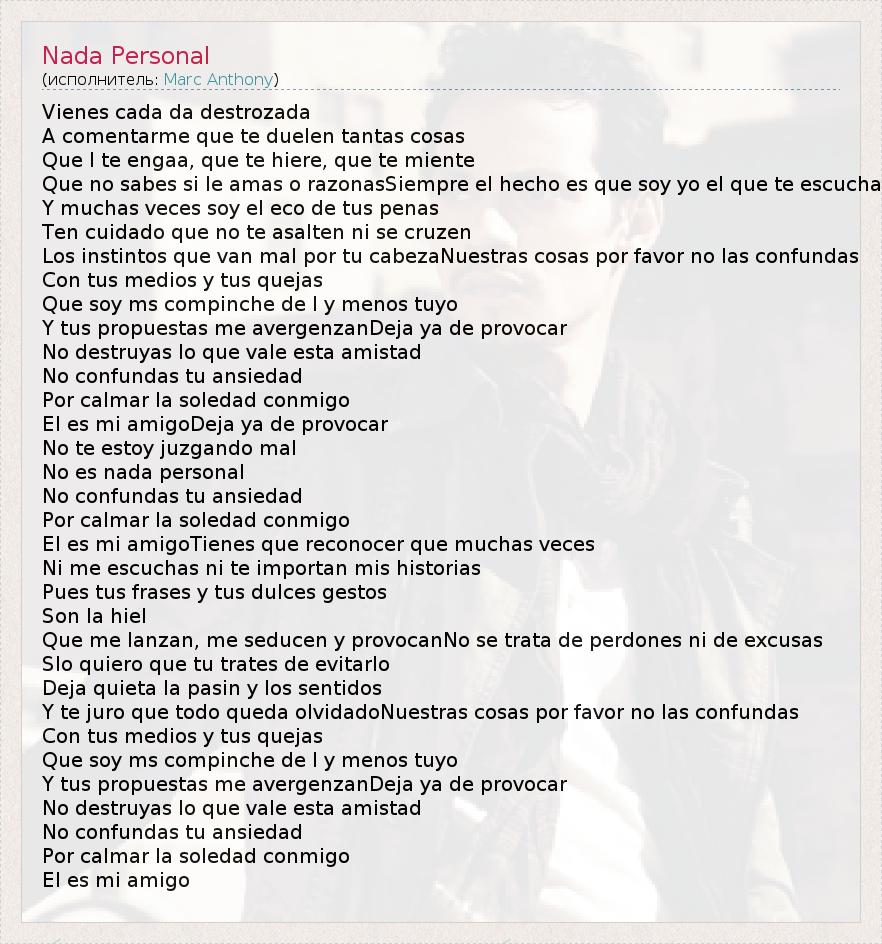 Nada Personal
(исполнитель: Marc Anthony)

Vienes cada da destrozada
A comentarme que te duelen tantas cosas
Que l te engaa, que te hiere, que te miente
Que no sabes si le amas o razonasSiempre el hecho es que soy yo el que te escucha
Y muchas veces soy el eco de tus penas
Ten cuidado que no te asalten ni se cruzen
Los instintos que van mal por tu cabezaNuestras cosas por favor no las confundas
Con tus medios y tus quejas
Que soy ms compinche de l y menos tuyo
Y tus propuestas me avergenzanDeja ya de provocar
No destruyas lo que vale esta amistad
No confundas tu ansiedad
Por calmar la soledad conmigo
El es mi amigoDeja ya de provocar
No te estoy juzgando mal
No es nada personal
No confundas tu ansiedad
Por calmar la soledad conmigo
El es mi amigoTienes que reconocer que muchas veces
Ni me escuchas ni te importan mis historias
Pues tus frases y tus dulces gestos
Son la hiel
Que me lanzan, me seducen y provocanNo se trata de perdones ni de excusas
Slo quiero que tu trates de evitarlo
Deja quieta la pasin y los sentidos
Y te juro que todo queda olvidadoNuestras cosas por favor no las confundas
Con tus medios y tus quejas
Que soy ms compinche de l y menos tuyo
Y tus propuestas me avergenzanDeja ya de provocar
No destruyas lo que vale esta amistad
No confundas tu ansiedad
Por calmar la soledad conmigo
El es mi amigo